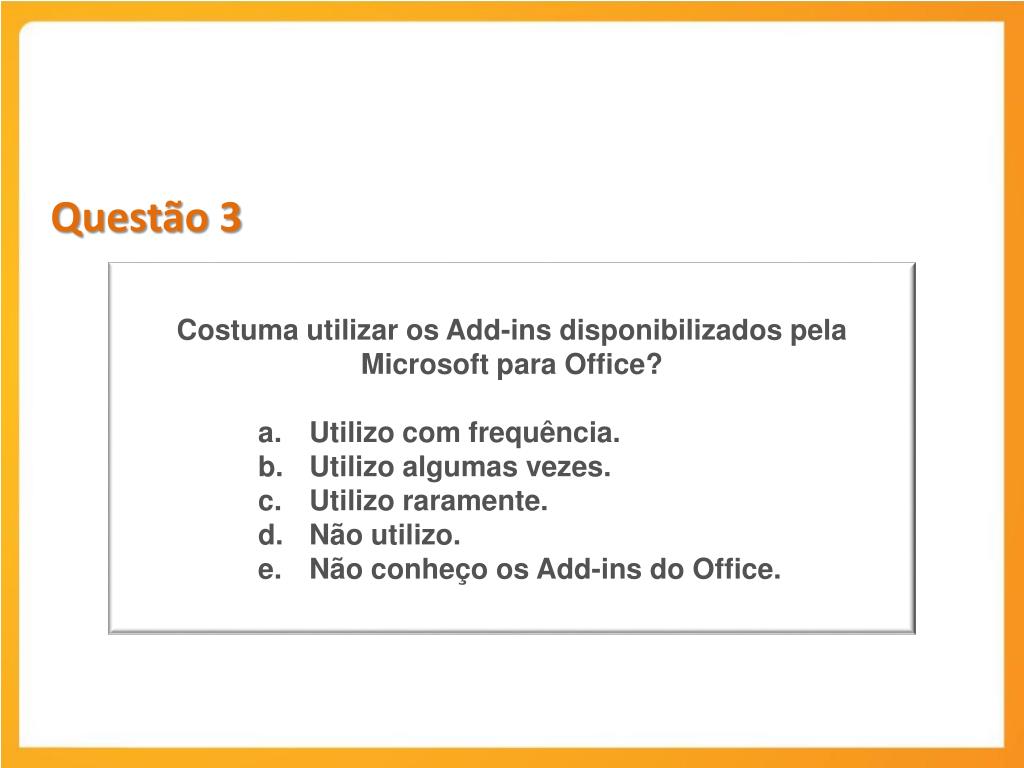 Questão 3

Costuma utilizar os Add-ins disponibilizados pela Microsoft para Office?

a. Utilizo com frequência.
b. Utilizo algumas vezes.
c. Utilizo raramente.
d. Não utilizo.
e. Não conheço os Add-ins do Office.